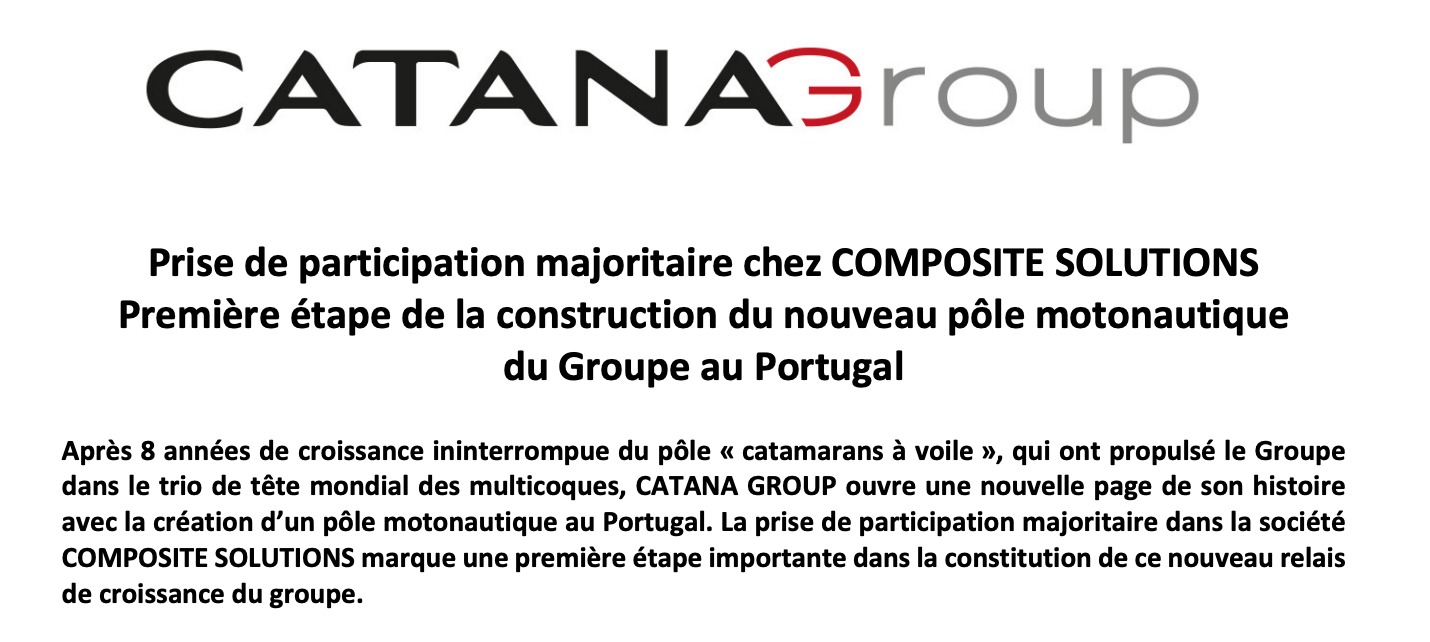 CATANAGroup

Prise de participation majoritaire chez COMPOSITE SOLUTIONS
Première étape de la construction du nouveau pôle motonautique
du Groupe au Portugal

Après 8 années de croissance ininterrompue du pôle « catamarans à voile », qui ont propulsé le Groupe dans le trio de tête mondial des multicoques, CATANA GROUP ouvre une nouvelle page de son histoire avec la création d'un pôle motonautique au Portugal. La prise de participation majoritaire dans la société COMPOSITE SOLUTIONS marque une première étape importante dans la constitution de ce nouveau relais de croissance du groupe.